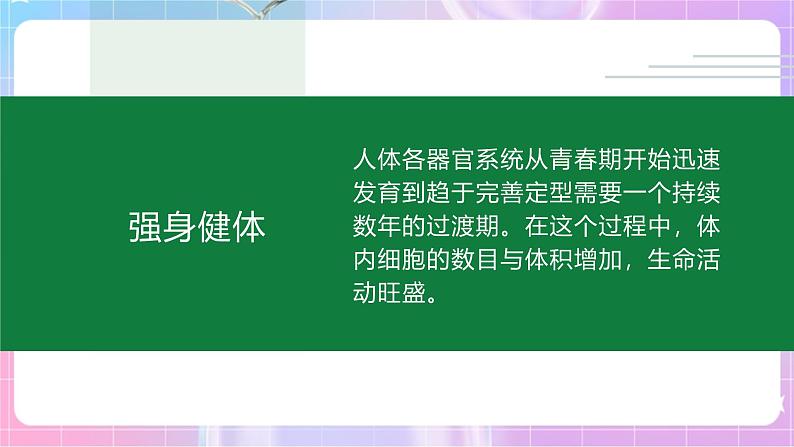 强身健体

人体各器官系统从青春期开始迅速发育到趋于完善定型需要一个持续数年的过渡期。在这个过程中，体内细胞的数目与体积增加，生命活动旺盛。